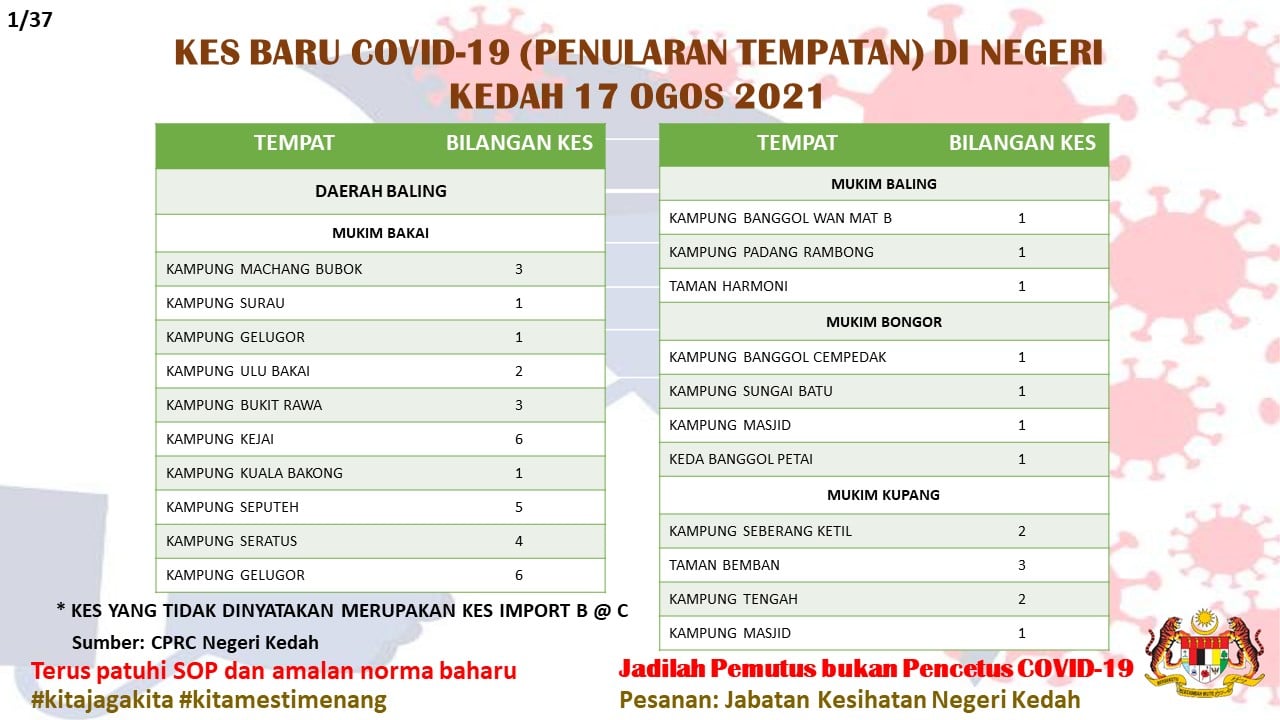 1/37

KES BARU COVID-19 (PENULARAN TEMPATAN) DI NEGERI KEDAH 17 OGOS 2021

| TEMPAT | BILANGAN KES |
|---|---|
| DAERAH BALING | |
| MUKIM BAKAI | |
| KAMPUNG MACHANG BUBOK | 3 |
| KAMPUNG SURAU | 1 |
| KAMPUNG GELUGOR | 1 |
| KAMPUNG ULU BAKAI | 2 |
| KAMPUNG BUKIT RAWA | 3 |
| KAMPUNG KEJAI | 6 |
| KAMPUNG KUALA BAKONG | 1 |
| KAMPUNG SEPUTEH | 5 |
| KAMPUNG SERATUS | 4 |
| KAMPUNG GELUGOR | 6 |

| TEMPAT | BILANGAN KES |
|---|---|
| MUKIM BALING | |
| KAMPUNG BANGGOL WAN MAT B | 1 |
| KAMPUNG PADANG RAMBONG | 1 |
| TAMAN HARMONI | 1 |
| MUKIM BONGOR | |
| KAMPUNG BANGGOL CEMPEDAK | 1 |
| KAMPUNG SUNGAI BATU | 1 |
| KAMPUNG MASJID | 1 |
| KEDA BANGGOL PETAI | 1 |
| MUKIM KUPANG | |
| KAMPUNG SEBERANG KETIL | 2 |
| TAMAN BEMBAN | 3 |
| KAMPUNG TENGAH | 2 |
| KAMPUNG MASJID | 1 |

* KES YANG TIDAK DINYATAKAN MERUPAKAN KES IMPORT B @ C

Sumber: CPRC Negeri Kedah

Terus patuhi SOP dan amalan norma baharu
#kitajagakita #kitamestimenang

Jadilah Pemutus bukan Pencetus COVID-19
Pesanan: Jabatan Kesihatan Negeri Kedah